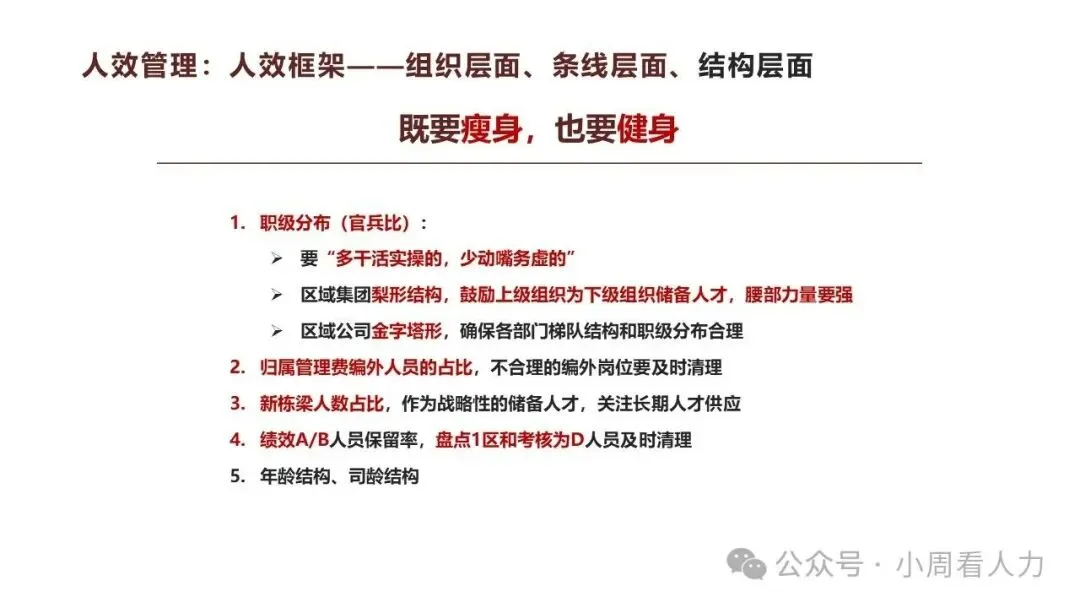 人效管理：人效框架——组织层面、条线层面、结构层面

既要瘦身，也要健身

1. 职级分布（官兵比）：
➢ 要“多干活实操的，少动嘴务虚的”
➢ 区域集团梨形结构，鼓励上级组织为下级组织储备人才，腰部力量要强
➢ 区域公司金字塔形，确保各部门梯队结构和职级分布合理
2. 归属管理费编外人员的占比，不合理的编外岗位要及时清理
3. 新栋梁人数占比，作为战略性的储备人才，关注长期人才供应
4. 绩效A/B人员保留率，盘点1区和考核为D人员及时清理
5. 年龄结构、司龄结构

公众号 · 小周看人力